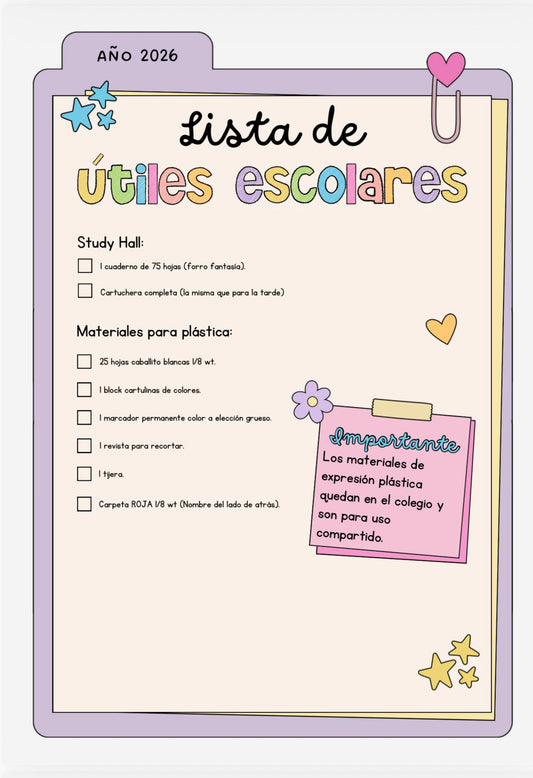 AÑO 2026

Lista de útiles escolares

Study Hall:

1 cuaderno de 75 hojas (forro fantasía).

Cartuchera completa (la misma que para la tarde)

Materiales para plástica:

25 hojas caballito blancas 1/8 wt.

1 block cartulinas de colores.

1 marcador permanente color a elección grueso.

1 revista para recortar.

1 tijera.

Carpeta ROJA 1/8 wt (Nombre del lado de atrás).

Importante
Los materiales de expresión plástica quedan en el colegio y son para uso compartido.